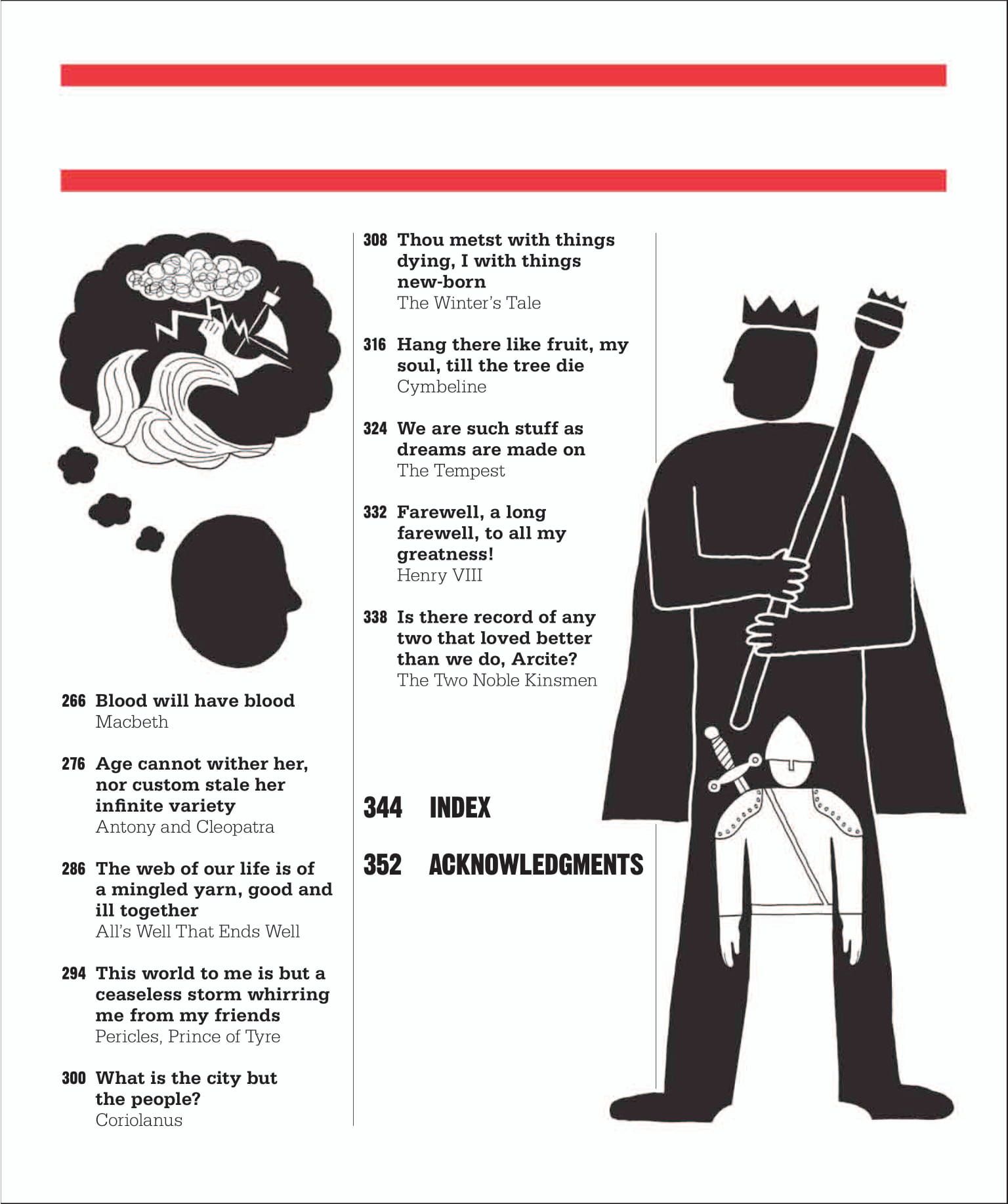 266 Blood will have blood
Macbeth

276 Age cannot wither her, nor custom stale her infinite variety
Antony and Cleopatra

286 The web of our life is of a mingled yarn, good and ill together
All's Well That Ends Well

294 This world to me is but a ceaseless storm whirring me from my friends
Pericles, Prince of Tyre

300 What is the city but the people?
Coriolanus

308 Thou metst with things dying, I with things new-born
The Winter's Tale

316 Hang there like fruit, my soul, till the tree die
Cymbeline

324 We are such stuff as dreams are made on
The Tempest

332 Farewell, a long farewell, to all my greatness!
Henry VIII

338 Is there record of any two that loved better than we do, Arcite?
The Two Noble Kinsmen

344 INDEX

352 ACKNOWLEDGMENTS